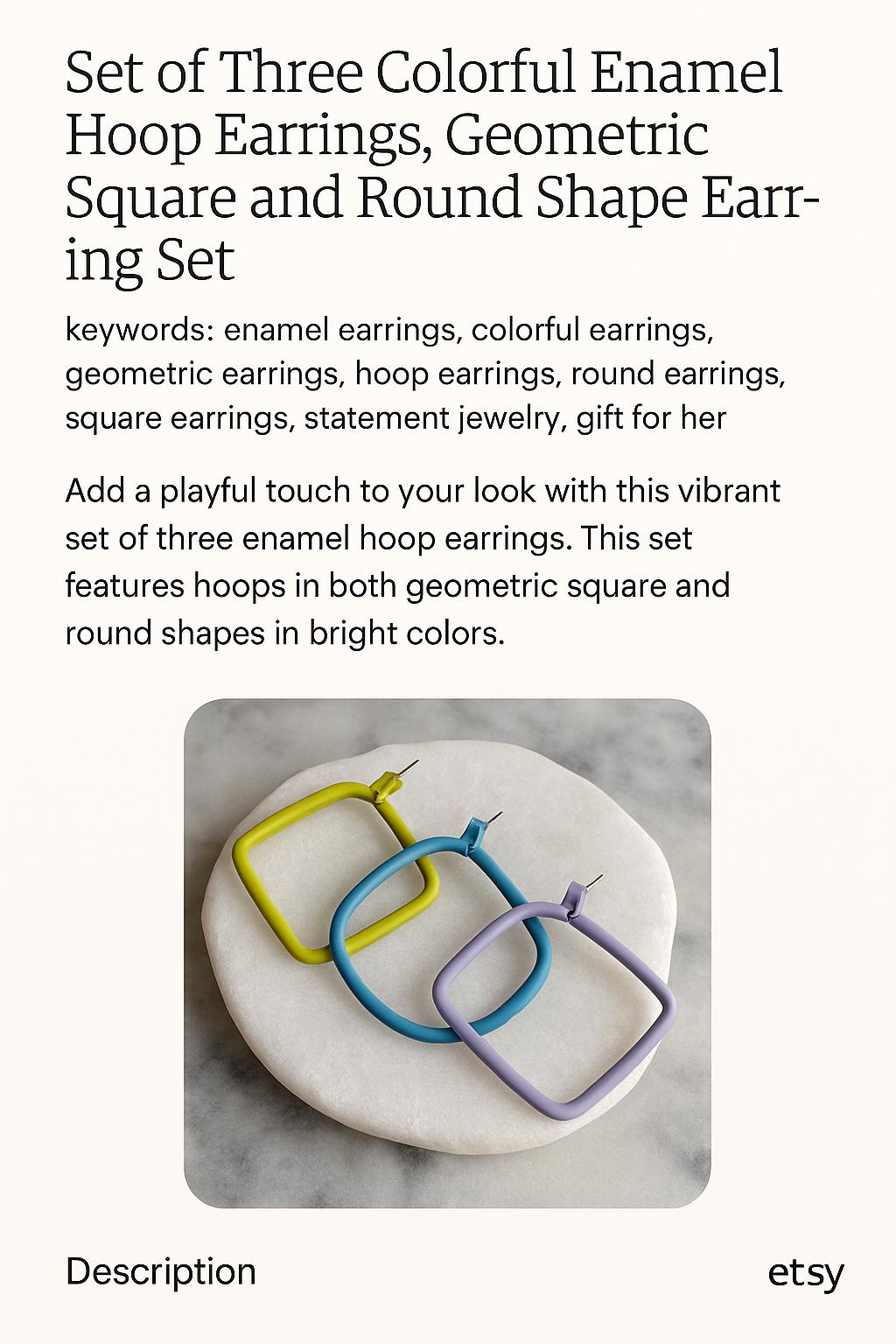 Set of Three Colorful Enamel Hoop Earrings, Geometric Square and Round Shape Earring Set

keywords: enamel earrings, colorful earrings, geometric earrings, hoop earrings, round earrings, square earrings, statement jewelry, gift for her

Add a playful touch to your look with this vibrant set of three enamel hoop earrings. This set features hoops in both geometric square and round shapes in bright colors.

Description

etsy